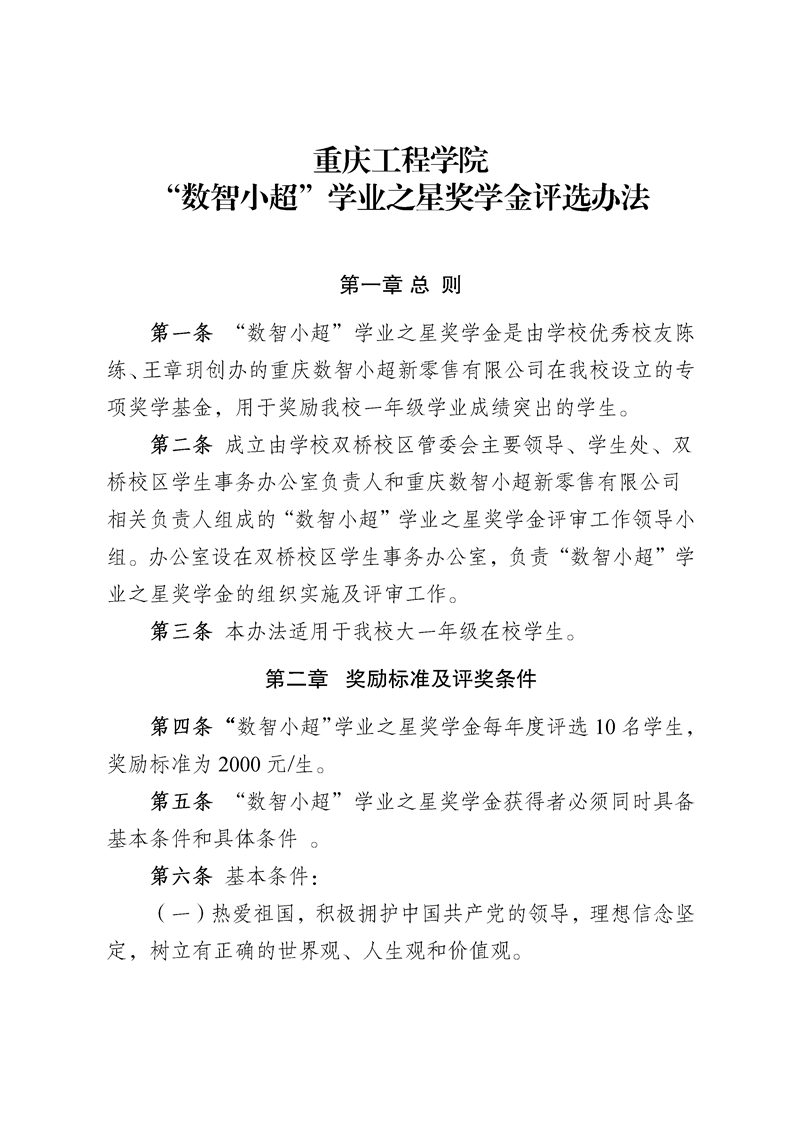 重庆工程学院
“数智小超”学业之星奖学金评选办法

第一章 总 则

第一条 “数智小超”学业之星奖学金是由学校优秀校友陈练、王章玥创办的重庆数智小超新零售有限公司在我校设立的专项奖学基金，用于奖励我校一年级学业成绩突出的学生。

第二条 成立由学校双桥校区管委会主要领导、学生处、双桥校区学生事务办公室负责人和重庆数智小超新零售有限公司相关负责人组成的“数智小超”学业之星奖学金评审工作领导小组。办公室设在双桥校区学生事务办公室，负责“数智小超”学业之星奖学金的组织实施及评审工作。

第三条 本办法适用于我校大一年级在校学生。

第二章 奖励标准及评奖条件

第四条“数智小超”学业之星奖学金每年度评选 10 名学生，奖励标准为 2000 元/生。

第五条 “数智小超”学业之星奖学金获得者必须同时具备基本条件和具体条件 。

第六条 基本条件：

（一）热爱祖国，积极拥护中国共产党的领导，理想信念坚定，树立有正确的世界观、人生观和价值观。